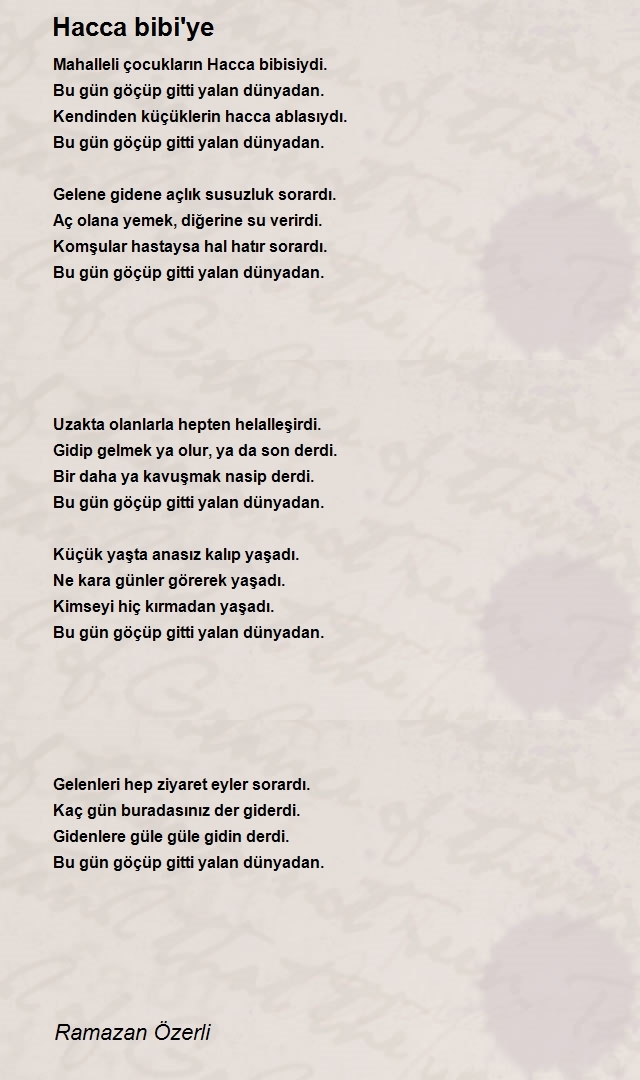 Hacca bibi'ye

Mahalleli çocukların Hacca bibisiydi.
Bu gün göçüp gitti yalan dünyadan.
Kendinden küçüklerin hacca ablasıydı.
Bu gün göçüp gitti yalan dünyadan.

Gelene gidene açlık susuzluk sorardı.
Aç olana yemek, diğerine su verirdi.
Komşular hastaysa hal hatır sorardı.
Bu gün göçüp gitti yalan dünyadan.

Uzakta olanlarla hepten helalleşirdi.
Gidip gelmek ya olur, ya da son derdi.
Bir daha ya kavuşmak nasip derdi.
Bu gün göçüp gitti yalan dünyadan.

Küçük yaşta anasız kalıp yaşadı.
Ne kara günler görerek yaşadı.
Kimseyi hiç kırmadan yaşadı.
Bu gün göçüp gitti yalan dünyadan.

Gelenleri hep ziyaret eyler sorardı.
Kaç gün buradasınız der giderdi.
Gidenlere güle güle gidin derdi.
Bu gün göçüp gitti yalan dünyadan.

Ramazan Özerli